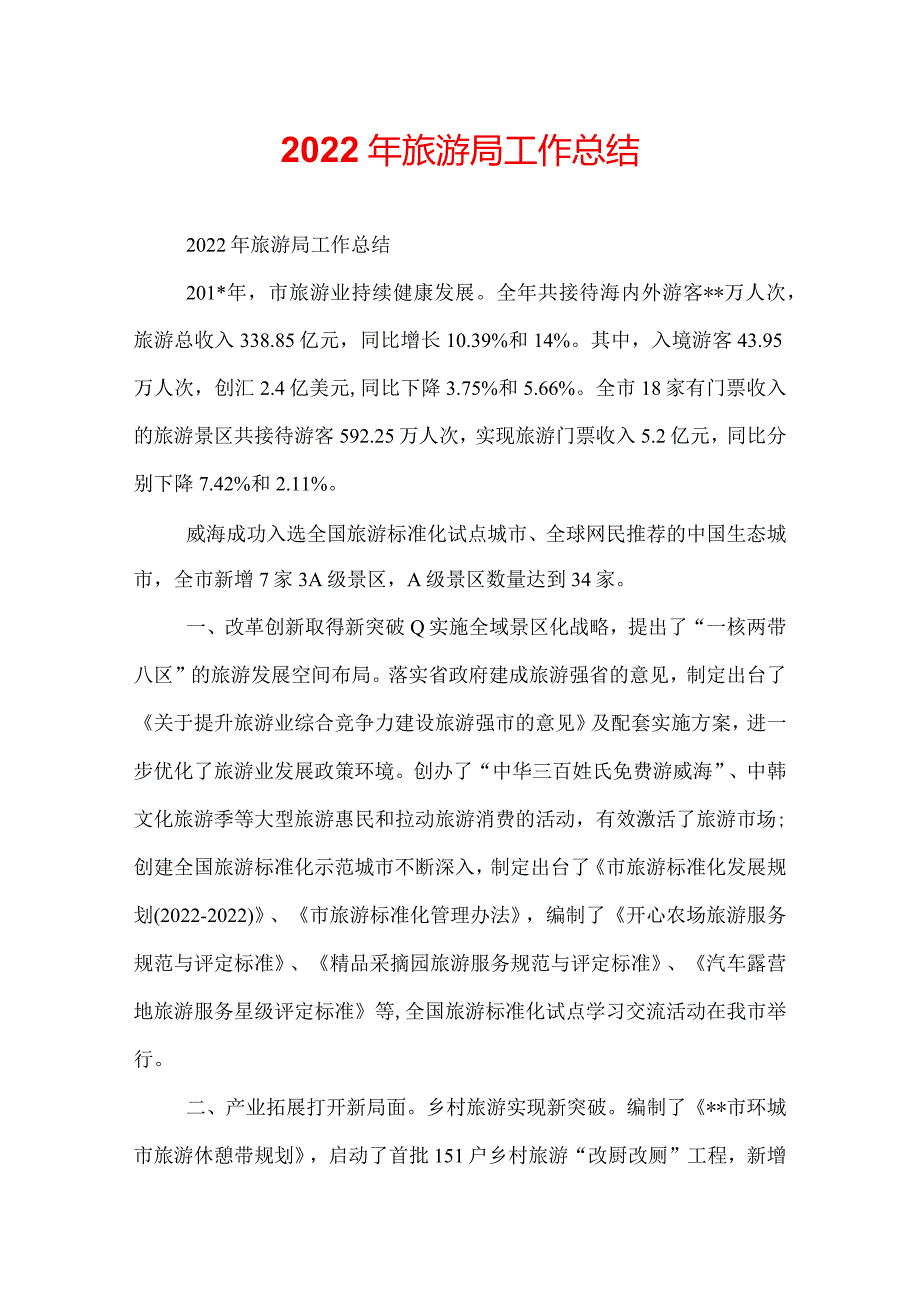 2022年旅游局工作总结

2022年旅游局工作总结

201*年，市旅游业持续健康发展。全年共接待海内外游客**万人次，旅游总收入338.85亿元，同比增长10.39%和14%。其中，入境游客43.95万人次，创汇2.4亿美元，同比下降3.75%和5.66%。全市18家有门票收入的旅游景区共接待游客592.25万人次，实现旅游门票收入5.2亿元，同比分别下降7.42%和2.11%。

威海成功入选全国旅游标准化试点城市、全球网民推荐的中国生态城市，全市新增7家3A级景区，A级景区数量达到34家。

一、改革创新取得新突破Q实施全域景区化战略，提出了“一核两带八区”的旅游发展空间布局。落实省政府建成旅游强省的意见，制定出台了《关于提升旅游业综合竞争力建设旅游强市的意见》及配套实施方案，进一步优化了旅游业发展政策环境。创办了“中华三百姓氏免费游威海”、中韩文化旅游季等大型旅游惠民和拉动旅游消费的活动，有效激活了旅游市场；创建全国旅游标准化示范城市不断深入，制定出台了《市旅游标准化发展规划(2022-2022)》、《市旅游标准化管理办法》，编制了《开心农场旅游服务规范与评定标准》、《精品采摘园旅游服务规范与评定标准》、《汽车露营地旅游服务星级评定标准》等，全国旅游标准化试点学习交流活动在我市举行。

二、产业拓展打开新局面。乡村旅游实现新突破。编制了《**市环城市旅游休憩带规划》，启动了首批151户乡村旅游“改厨改厕”工程，新增